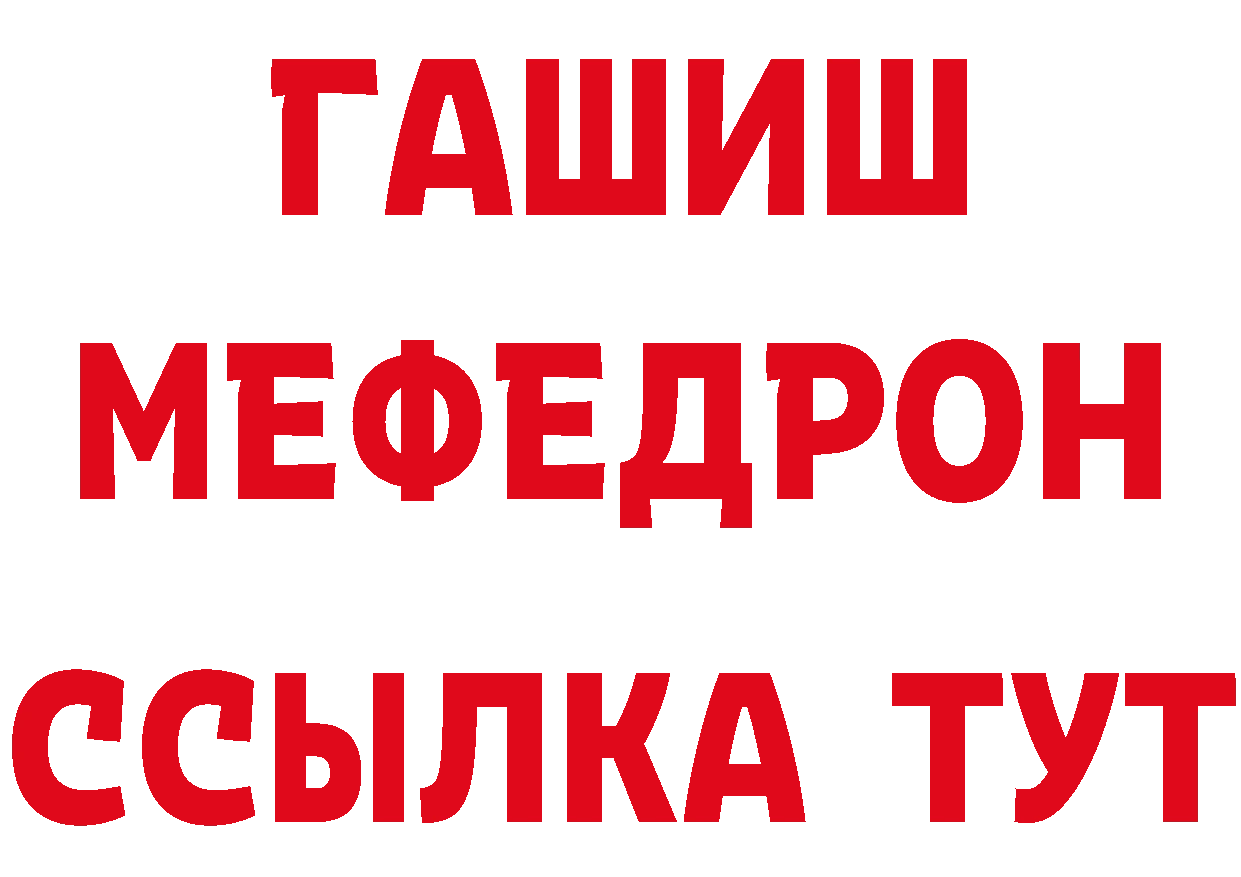 ГАШИШ
МЕФЕДРОН
ССЫЛКА ТУТ